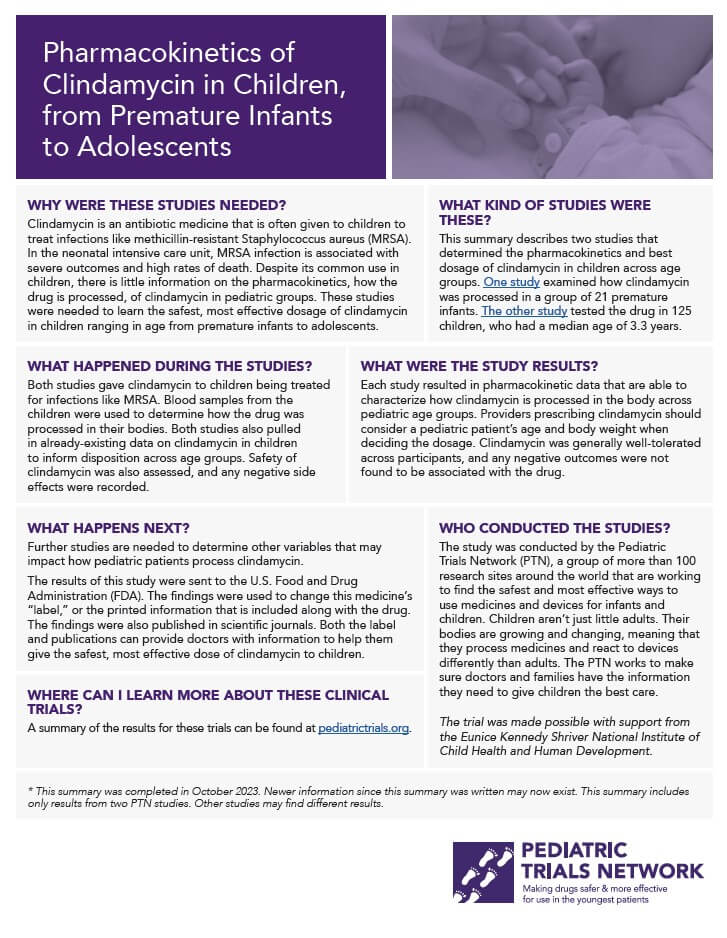 Pharmacokinetics of Clindamycin in Children, from Premature Infants to Adolescents

WHY WERE THESE STUDIES NEEDED?

Clindamycin is an antibiotic medicine that is often given to children to treat infections like methicillin-resistant Staphylococcus aureus (MRSA). In the neonatal intensive care unit, MRSA infection is associated with severe outcomes and high rates of death. Despite its common use in children, there is little information on the pharmacokinetics, how the drug is processed, of clindamycin in pediatric groups. These studies were needed to learn the safest, most effective dosage of clindamycin in children ranging in age from premature infants to adolescents.

WHAT KIND OF STUDIES WERE THESE?

This summary describes two studies that determined the pharmacokinetics and best dosage of clindamycin in children across age groups. One study examined how clindamycin was processed in a group of 21 premature infants. The other study tested the drug in 125 children, who had a median age of 3.3 years.

WHAT HAPPENED DURING THE STUDIES?

Both studies gave clindamycin to children being treated for infections like MRSA. Blood samples from the children were used to determine how the drug was processed in their bodies. Both studies also pulled in already-existing data on clindamycin in children to inform disposition across age groups. Safety of clindamycin was also assessed, and any negative side effects were recorded.

WHAT WERE THE STUDY RESULTS?

Each study resulted in pharmacokinetic data that are able to characterize how clindamycin is processed in the body across pediatric age groups. Providers prescribing clindamycin should consider a pediatric patient's age and body weight when deciding the dosage. Clindamycin was generally well-tolerated across participants, and any negative outcomes were not found to be associated with the drug.

WHAT HAPPENS NEXT?

Further studies are needed to determine other variables that may impact how pediatric patients process clindamycin.

The results of this study were sent to the U.S. Food and Drug Administration (FDA). The findings were used to change this medicine's "label," or the printed information that is included along with the drug. The findings were also published in scientific journals. Both the label and publications can provide doctors with information to help them give the safest, most effective dose of clindamycin to children.

WHERE CAN I LEARN MORE ABOUT THESE CLINICAL TRIALS?

A summary of the results for these trials can be found at pediatrictrials.org.

WHO CONDUCTED THE STUDIES?

The study was conducted by the Pediatric Trials Network (PTN), a group of more than 100 research sites around the world that are working to find the safest and most effective ways to use medicines and devices for infants and children. Children aren't just little adults. Their bodies are growing and changing, meaning that they process medicines and react to devices differently than adults. The PTN works to make sure doctors and families have the information they need to give children the best care.

The trial was made possible with support from the Eunice Kennedy Shriver National Institute of Child Health and Human Development.

* This summary was completed in October 2023. Newer information since this summary was written may now exist. This summary includes only results from two PTN studies. Other studies may find different results.

PEDIATRIC TRIALS NETWORK
Making drugs safer & more effective for use in the youngest patients